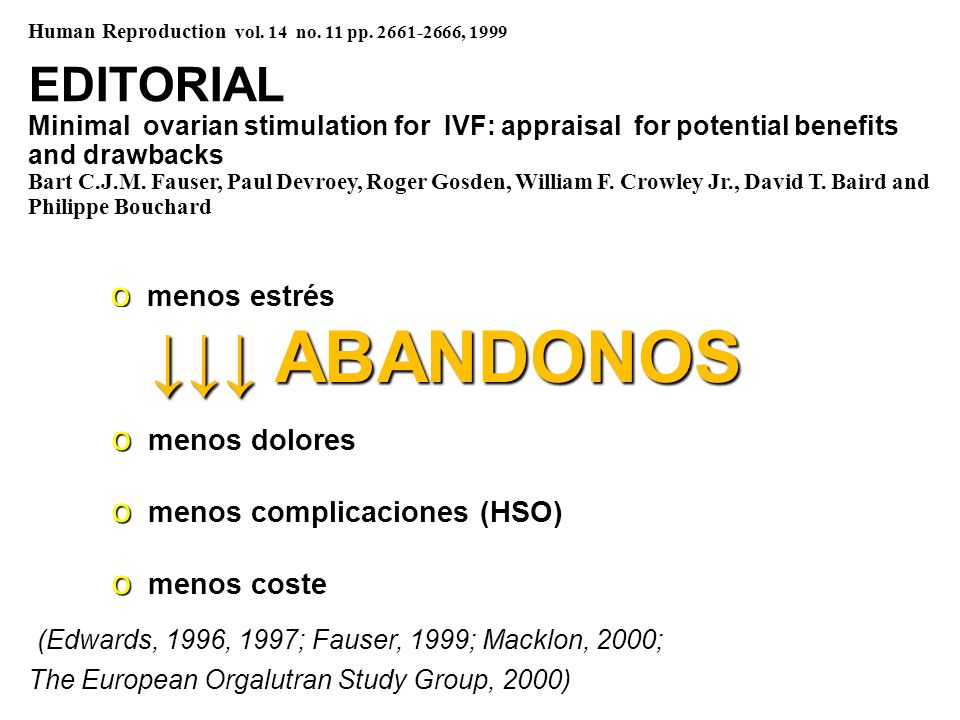 Human Reproduction vol. 14 no. 11 pp. 2661-2666, 1999

EDITORIAL
Minimal ovarian stimulation for IVF: appraisal for potential benefits and drawbacks
Bart C.J.M. Fauser, Paul Devroey, Roger Gosden, William F. Crowley Jr., David T. Baird and Philippe Bouchard

o menos estrés

↓↓↓ ABANDONOS

o menos dolores

o menos complicaciones (HSO)

o menos coste

(Edwards, 1996, 1997; Fauser, 1999; Macklon, 2000; The European Orgalutran Study Group, 2000)